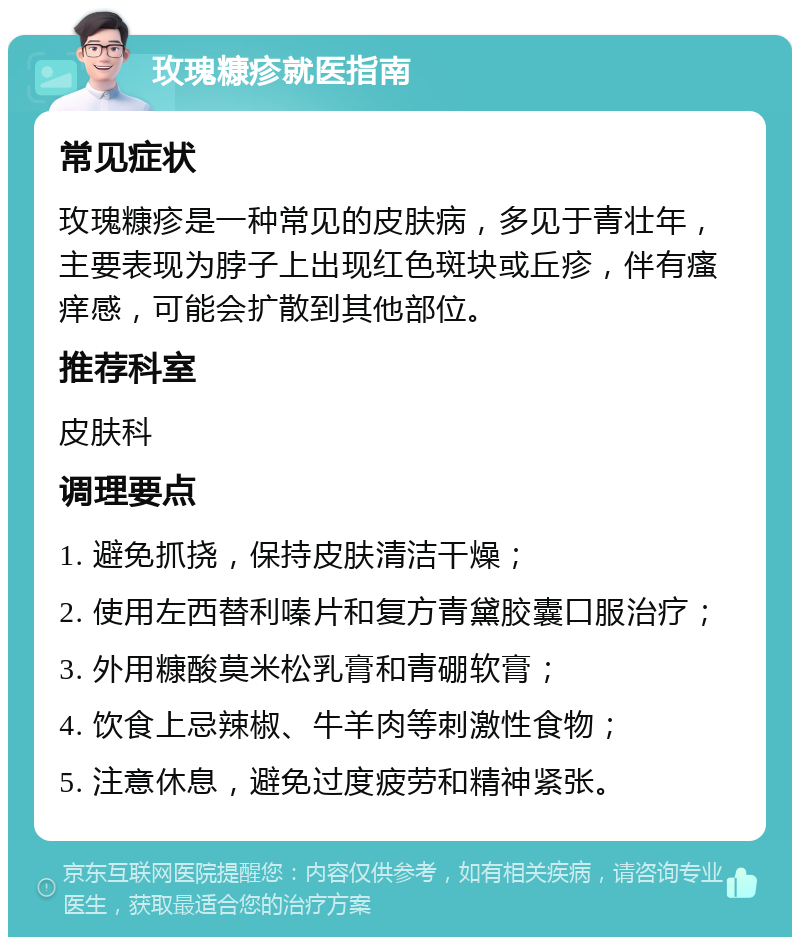 玫瑰糠疹就医指南

常见症状

玫瑰糠疹是一种常见的皮肤病，多见于青壮年，主要表现为脖子上出现红色斑块或丘疹，伴有瘙痒感，可能会扩散到其他部位。

推荐科室

皮肤科

调理要点

1. 避免抓挠，保持皮肤清洁干燥；

2. 使用左西替利嗪片和复方青黛胶囊口服治疗；

3. 外用糠酸莫米松乳膏和青硼软膏；

4. 饮食上忌辣椒、牛羊肉等刺激性食物；

5. 注意休息，避免过度疲劳和精神紧张。

京东互联网医院提醒您：内容仅供参考，如有相关疾病，请咨询专业医生，获取最适合您的治疗方案